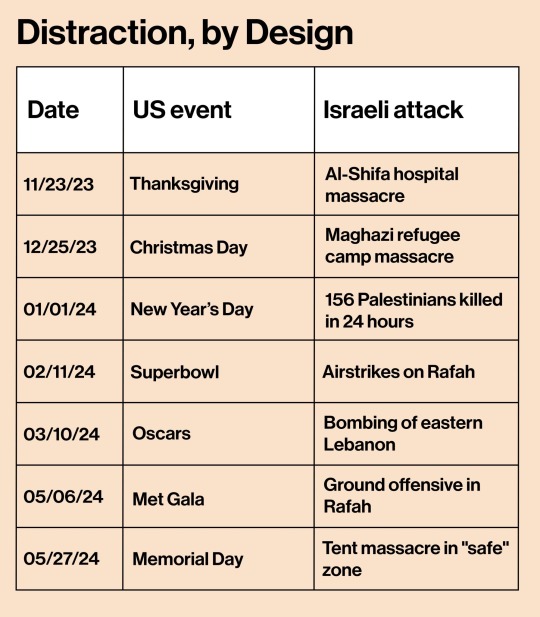 Distraction, by Design

| Date | US event | Israeli attack |
|---|---|---|
| 11/23/23 | Thanksgiving | Al-Shifa hospital massacre |
| 12/25/23 | Christmas Day | Maghazi refugee camp massacre |
| 01/01/24 | New Year's Day | 156 Palestinians killed in 24 hours |
| 02/11/24 | Superbowl | Airstrikes on Rafah |
| 03/10/24 | Oscars | Bombing of eastern Lebanon |
| 05/06/24 | Met Gala | Ground offensive in Rafah |
| 05/27/24 | Memorial Day | Tent massacre in "safe" zone |